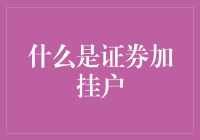 什么是证券加挂户